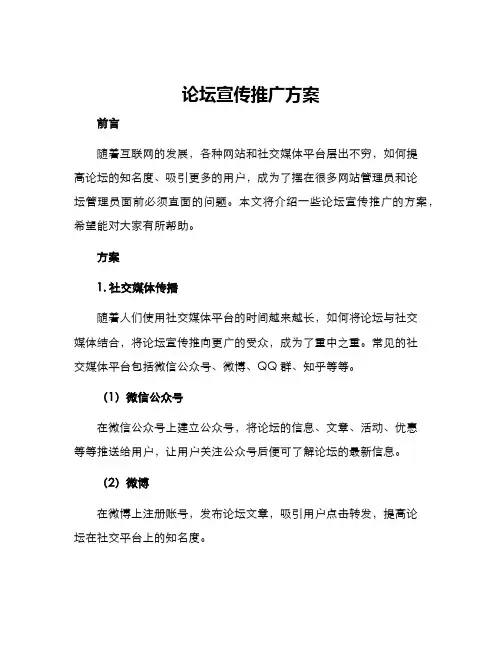 论坛宣传推广方案

前言

随着互联网的发展，各种网站和社交媒体平台层出不穷，如何提高论坛的知名度、吸引更多的用户，成为了摆在很多网站管理员和论坛管理员面前必须直面的问题。本文将介绍一些论坛宣传推广的方案，希望能对大家有所帮助。

方案

1. 社交媒体传播

随着人们使用社交媒体平台的时间越来越长，如何将论坛与社交媒体结合，将论坛宣传推向更广的受众，成为了重中之重。常见的社交媒体平台包括微信公众号、微博、QQ 群、知乎等等。

（1）微信公众号

在微信公众号上建立公众号，将论坛的信息、文章、活动、优惠等等推送给用户，让用户关注公众号后便可了解论坛的最新信息。

（2）微博

在微博上注册账号，发布论坛文章，吸引用户点击转发，提高论坛在社交平台上的知名度。